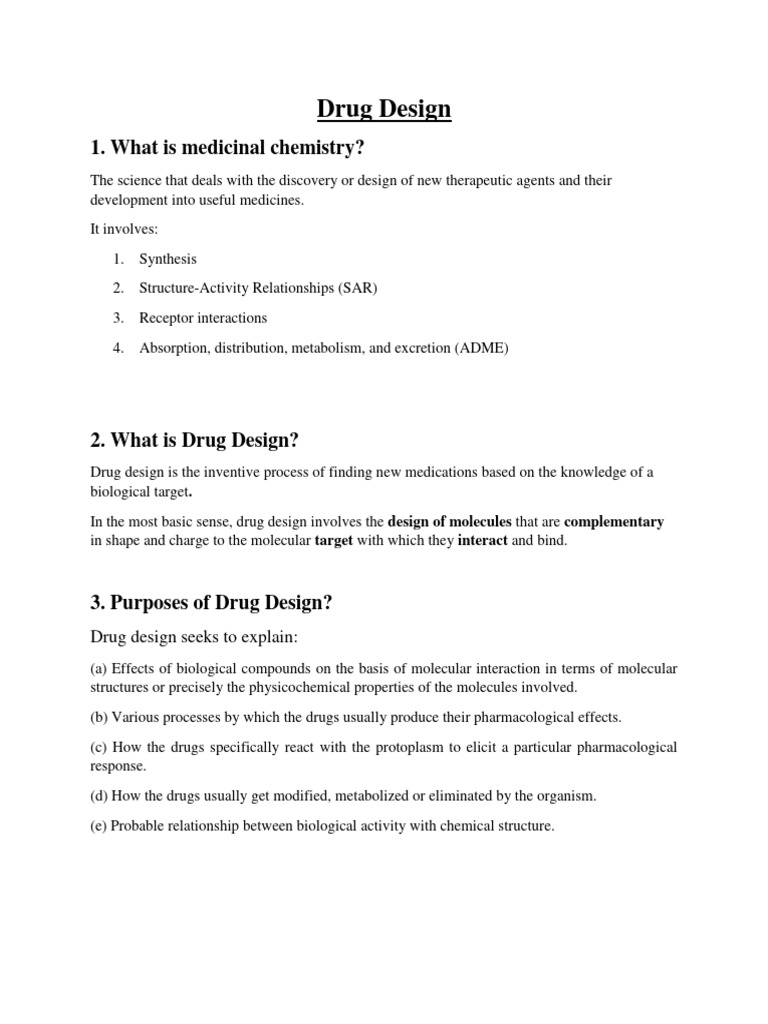 Drug Design

1. What is medicinal chemistry?

The science that deals with the discovery or design of new therapeutic agents and their development into useful medicines.

It involves:

1. Synthesis
2. Structure-Activity Relationships (SAR)
3. Receptor interactions
4. Absorption, distribution, metabolism, and excretion (ADME)

2. What is Drug Design?

Drug design is the inventive process of finding new medications based on the knowledge of a biological target.

In the most basic sense, drug design involves the design of molecules that are complementary in shape and charge to the molecular target with which they interact and bind.

3. Purposes of Drug Design?

Drug design seeks to explain:

(a) Effects of biological compounds on the basis of molecular interaction in terms of molecular structures or precisely the physicochemical properties of the molecules involved.

(b) Various processes by which the drugs usually produce their pharmacological effects.

(c) How the drugs specifically react with the protoplasm to elicit a particular pharmacological response.

(d) How the drugs usually get modified, metabolized or eliminated by the organism.

(e) Probable relationship between biological activity with chemical structure.